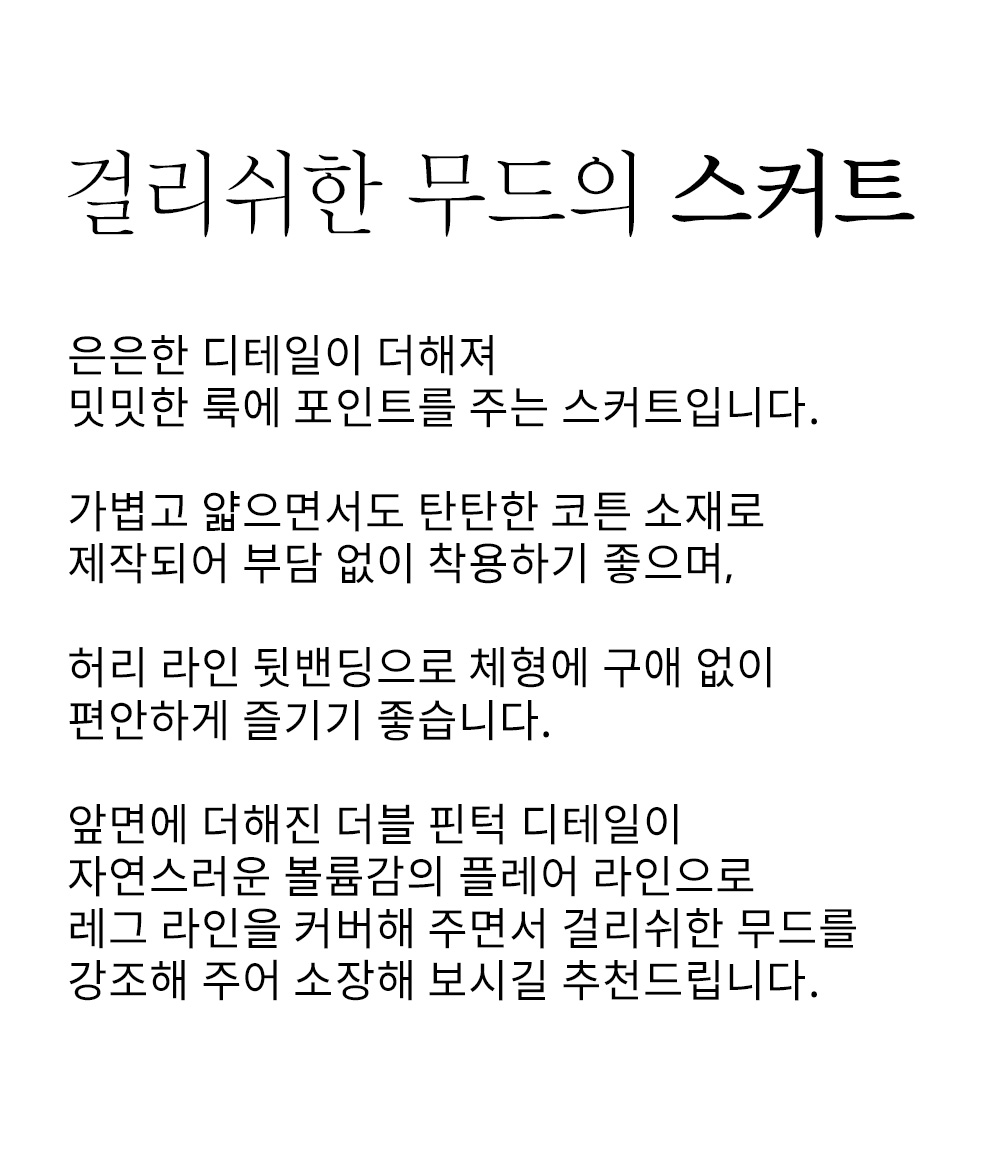 걸리쉬한 무드의 스커트

은은한 디테일이 더해져
밋밋한 룩에 포인트를 주는 스커트입니다.

가볍고 얇으면서도 탄탄한 코튼 소재로
제작되어 부담 없이 착용하기 좋으며,

허리 라인 뒷밴딩으로 체형에 구애 없이
편안하게 즐기기 좋습니다.

앞면에 더해진 더블 핀턱 디테일이
자연스러운 볼륨감의 플레어 라인으로
레그 라인을 커버해 주면서 걸리쉬한 무드를
강조해 주어 소장해 보시길 추천드립니다.